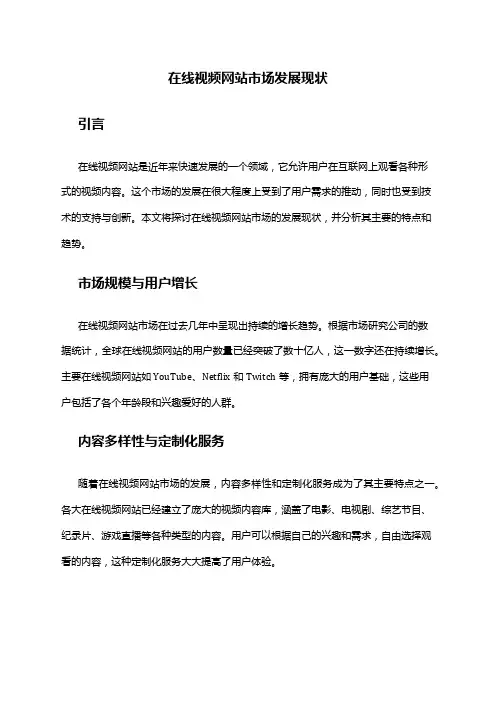 在线视频网站市场发展现状

引言

在线视频网站是近年来快速发展的一个领域，它允许用户在互联网上观看各种形式的视频内容。这个市场的发展在很大程度上受到了用户需求的推动，同时也受到技术的支持与创新。本文将探讨在线视频网站市场的发展现状，并分析其主要的特点和趋势。

市场规模与用户增长

在线视频网站市场在过去几年中呈现出持续的增长趋势。根据市场研究公司的数据统计，全球在线视频网站的用户数量已经突破了数十亿人，这一数字还在持续增长。主要在线视频网站如 YouTube、Netflix 和 Twitch 等，拥有庞大的用户基础，这些用户包括了各个年龄段和兴趣爱好的人群。

内容多样性与定制化服务

随着在线视频网站市场的发展，内容多样性和定制化服务成为了其主要特点之一。各大在线视频网站已经建立了庞大的视频内容库，涵盖了电影、电视剧、综艺节目、纪录片、游戏直播等各种类型的内容。用户可以根据自己的兴趣和需求，自由选择观看的内容，这种定制化服务大大提高了用户体验。